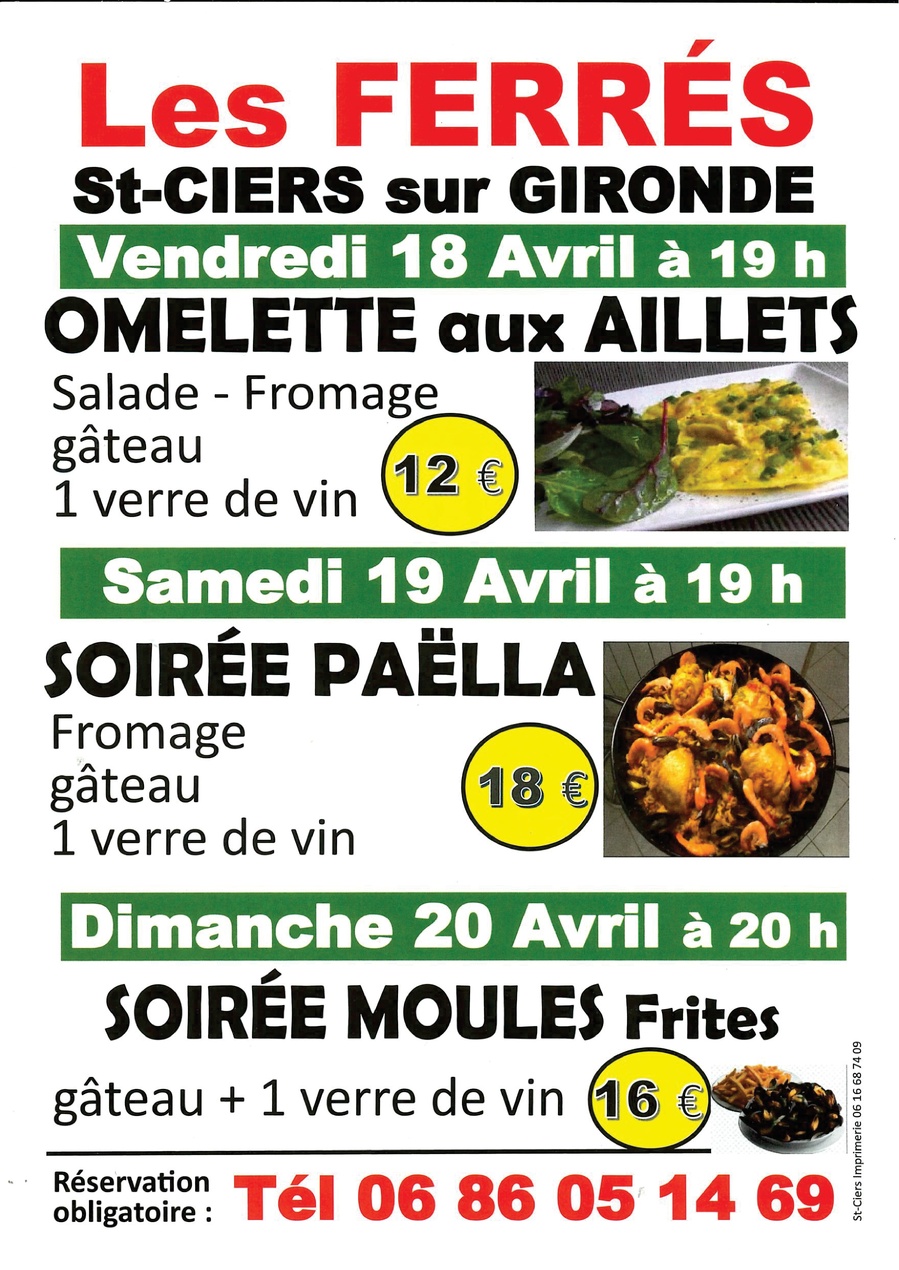 Les FERRÉS
St-CIERS sur GIRONDE

Vendredi 18 Avril à 19 h

OMELETTE aux AILLETS

Salade - Fromage
gâteau
1 verre de vin

12 €

Samedi 19 Avril à 19 h

SOIRÉE PAËLLA

Fromage
gâteau
1 verre de vin

18 €

Dimanche 20 Avril à 20 h

SOIRÉE MOULES Frites

gâteau + 1 verre de vin

16 €

Réservation obligatoire : Tél 06 86 05 14 69

St-Ciers Imprimerie 06 16 68 74 09